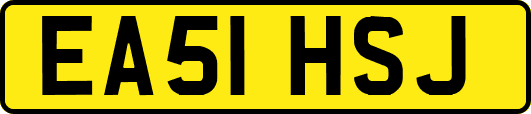 EA51 HSJ